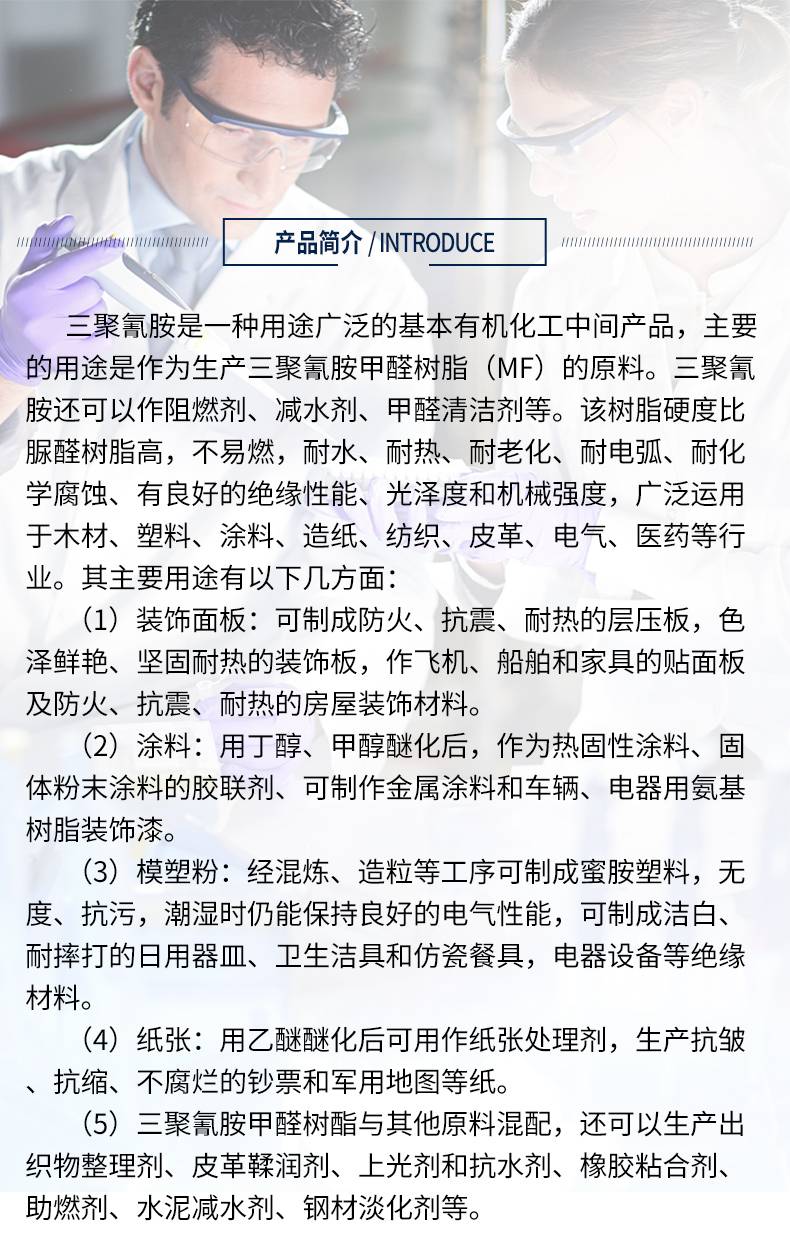 产品简介 / INTRODUCE

三聚氰胺是一种用途广泛的基本有机化工中间产品，主要的用途是作为生产三聚氰胺甲醛树脂（MF）的原料。三聚氰胺还可以作阻燃剂、减水剂、甲醛清洁剂等。该树脂硬度比脲醛树脂高，不易燃，耐水、耐热、耐老化、耐电弧、耐化学腐蚀、有良好的绝缘性能、光泽度和机械强度，广泛运用于木材、塑料、涂料、造纸、纺织、皮革、电气、医药等行业。其主要用途有以下几方面：

（1）装饰面板：可制成防火、抗震、耐热的层压板，色泽鲜艳、坚固耐热的装饰板，作飞机、船舶和家具的贴面板及防火、抗震、耐热的房屋装饰材料。

（2）涂料：用丁醇、甲醇醚化后，作为热固性涂料、固体粉末涂料的胶联剂、可制作金属涂料和车辆、电器用氨基树脂装饰漆。

（3）模塑粉：经混炼、造粒等工序可制成蜜胺塑料，无度、抗污，潮湿时仍能保持良好的电气性能，可制成洁白、耐摔打的日用器皿、卫生洁具和仿瓷餐具，电器设备等绝缘材料。

（4）纸张：用乙醚醚化后可用作纸张处理剂，生产抗皱、抗缩、不腐烂的钞票和军用地图等纸。

（5）三聚氰胺甲醛树酯与其他原料混配，还可以生产出织物整理剂、皮革鞣润剂、上光剂和抗水剂、橡胶粘合剂、助燃剂、水泥减水剂、钢材淡化剂等。